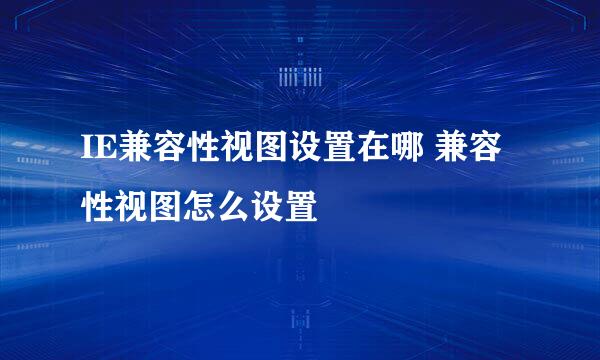 IE兼容性视图设置在哪 兼容性视图怎么设置